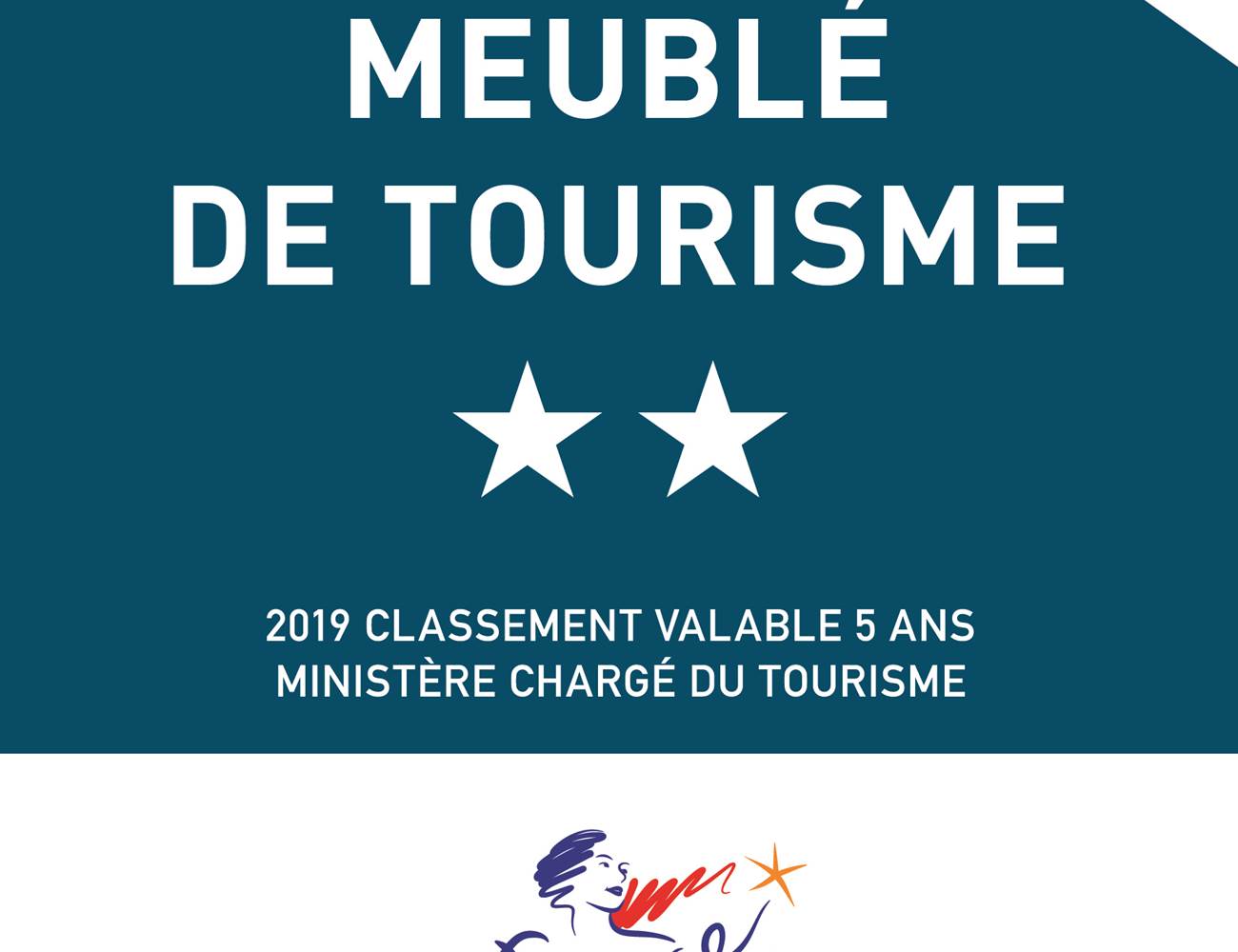 MEUBLÉ
DE TOURISME

★★

2019 CLASSEMENT VALABLE 5 ANS
MINISTÈRE CHARGÉ DU TOURISME